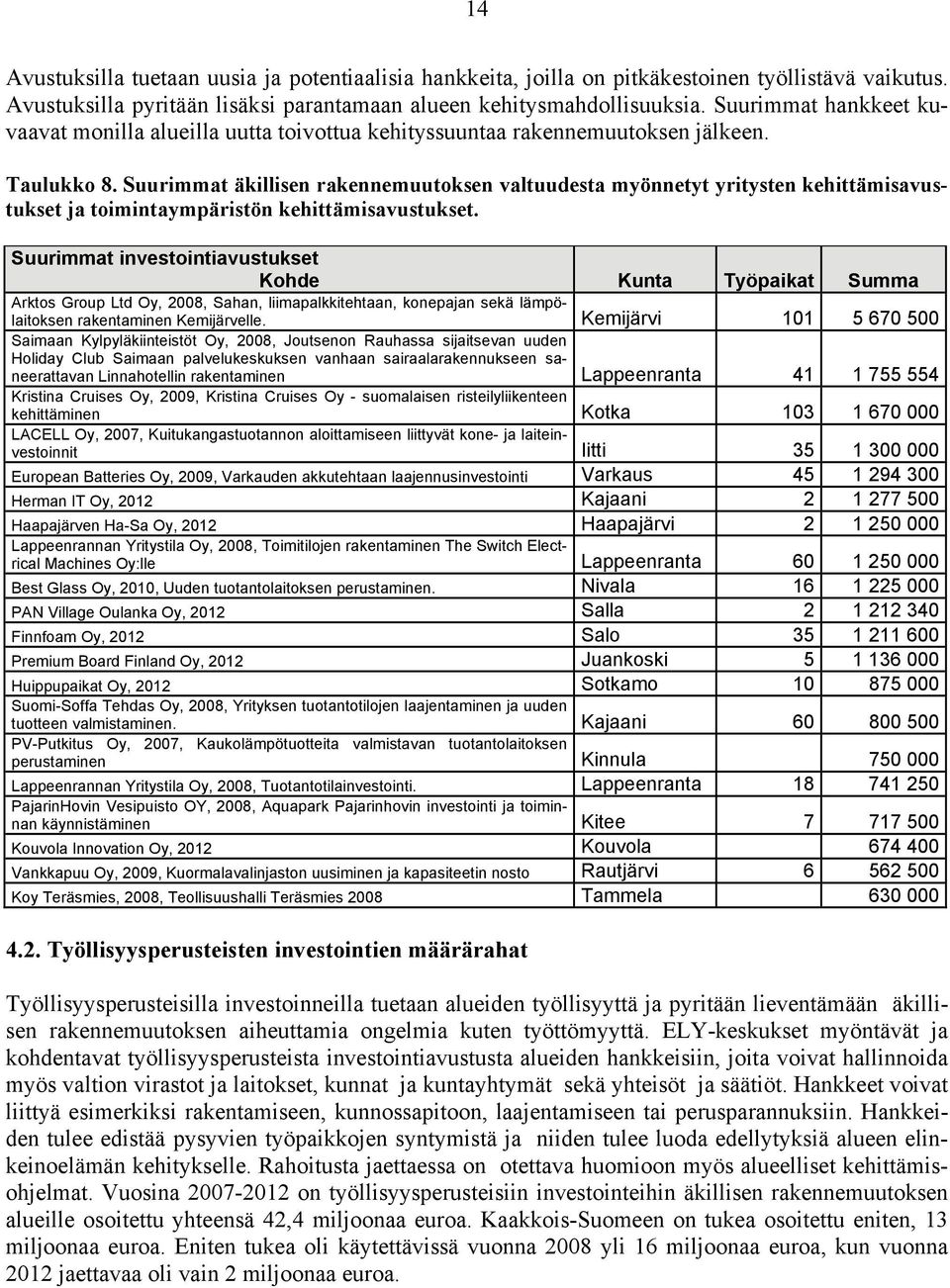 14

Avustuksilla tuetaan uusia ja potentiaalisia hankkeita, joilla on pitkäkestoinen työllistävä vaikutus. Avustuksilla pyritään lisäksi parantamaan alueen kehitysmahdollisuuksia. Suurimmat hankkeet kuvaavat monilla alueilla uutta toivottua kehityssuuntaa rakennemuutoksen jälkeen.

Taulukko 8. Suurimmat äkillisen rakennemuutoksen valtuudesta myönnetyt yritysten kehittämisavustukset ja toimintaympäristön kehittämisavustukset.

Suurimmat investointiavustukset

| Kohde | Kunta | Työpaikat | Summa |
|---|---|---|---|
| Arktos Group Ltd Oy, 2008, Sahan, liimapalkkitehtaan, konepajan sekä lämpölaitoksen rakentaminen Kemijärvelle. | Kemijärvi | 101 | 5 670 500 |
| Saimaan Kylpyläkiinteistöt Oy, 2008, Joutsenon Rauhassa sijaitsevan uuden Holiday Club Saimaan palvelukeskuksen vanhaan sairaalarakennukseen saneerattavan Linnahotellin rakentaminen | Lappeenranta | 41 | 1 755 554 |
| Kristina Cruises Oy, 2009, Kristina Cruises Oy - suomalaisen risteilyliikenteen kehittäminen | Kotka | 103 | 1 670 000 |
| LACELL Oy, 2007, Kuitukangastuotannon aloittamiseen liittyvät kone- ja laiteinvestoinnit | Iitti | 35 | 1 300 000 |
| European Batteries Oy, 2009, Varkauden akkutehtaan laajennusinvestointi | Varkaus | 45 | 1 294 300 |
| Herman IT Oy, 2012 | Kajaani | 2 | 1 277 500 |
| Haapajärven Ha-Sa Oy, 2012 | Haapajärvi | 2 | 1 250 000 |
| Lappeenrannan Yritystila Oy, 2008, Toimitilojen rakentaminen The Switch Electrical Machines Oy:lle | Lappeenranta | 60 | 1 250 000 |
| Best Glass Oy, 2010, Uuden tuotantolaitoksen perustaminen. | Nivala | 16 | 1 225 000 |
| PAN Village Oulanka Oy, 2012 | Salla | 2 | 1 212 340 |
| Finnfoam Oy, 2012 | Salo | 35 | 1 211 600 |
| Premium Board Finland Oy, 2012 | Juankoski | 5 | 1 136 000 |
| Huippupaikat Oy, 2012 | Sotkamo | 10 | 875 000 |
| Suomi-Soffa Tehdas Oy, 2008, Yrityksen tuotantotilojen laajentaminen ja uuden tuotteen valmistaminen. | Kajaani | 60 | 800 500 |
| PV-Putkitus Oy, 2007, Kaukolämpötuotteita valmistavan tuotantolaitoksen perustaminen | Kinnula | | 750 000 |
| Lappeenrannan Yritystila Oy, 2008, Tuotantotilainvestointi. | Lappeenranta | 18 | 741 250 |
| PajarinHovin Vesipuisto OY, 2008, Aquapark Pajarinhovin investointi ja toiminnan käynnistäminen | Kitee | 7 | 717 500 |
| Kouvola Innovation Oy, 2012 | Kouvola | | 674 400 |
| Vankkapuu Oy, 2009, Kuormalavalinjaston uusiminen ja kapasiteetin nosto | Rautjärvi | 6 | 562 500 |
| Koy Teräsmies, 2008, Teollisuushalli Teräsmies 2008 | Tammela | | 630 000 |

4.2. Työllisyysperusteisten investointien määrärahat

Työllisyysperusteisilla investoinneilla tuetaan alueiden työllisyyttä ja pyritään lieventämään äkillisen rakennemuutoksen aiheuttamia ongelmia kuten työttömyyttä. ELY-keskukset myöntävät ja kohdentavat työllisyysperusteista investointiavustusta alueiden hankkeisiin, joita voivat hallinnoida myös valtion virastot ja laitokset, kunnat ja kuntayhtymät sekä yhteisöt ja säätiöt. Hankkeet voivat liittyä esimerkiksi rakentamiseen, kunnossapitoon, laajentamiseen tai perusparannuksiin. Hankkeiden tulee edistää pysyvien työpaikkojen syntymistä ja niiden tulee luoda edellytyksiä alueen elinkeinoelämän kehitykselle. Rahoitusta jaettaessa on otettava huomioon myös alueelliset kehittämisohjelmat. Vuosina 2007-2012 on työllisyysperusteisiin investointeihin äkillisen rakennemuutoksen alueille osoitettu yhteensä 42,4 miljoonaa euroa. Kaakkois-Suomeen on tukea osoitettu eniten, 13 miljoonaa euroa. Eniten tukea oli käytettävissä vuonna 2008 yli 16 miljoonaa euroa, kun vuonna 2012 jaettavaa oli vain 2 miljoonaa euroa.